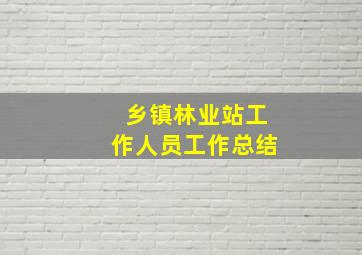 乡镇林业站工作人员工作总结